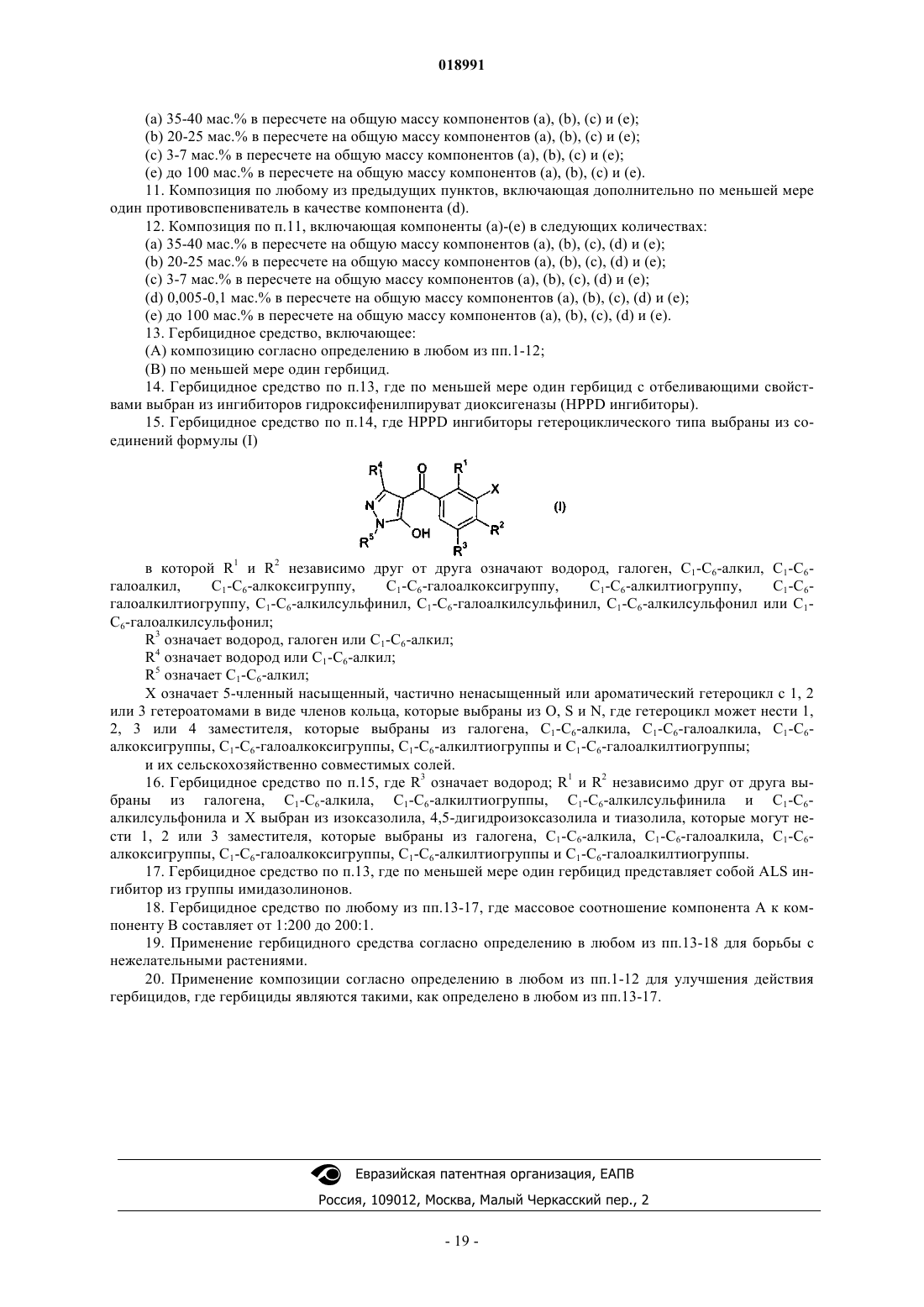 018991

(a) 35-40 мас.% в пересчете на общую массу компонентов (a), (b), (c) и (e);

(b) 20-25 мас.% в пересчете на общую массу компонентов (a), (b), (c) и (e);

(c) 3-7 мас.% в пересчете на общую массу компонентов (a), (b), (c) и (e);

(e) до 100 мас.% в пересчете на общую массу компонентов (a), (b), (c) и (e).

11. Композиция по любому из предыдущих пунктов, включающая дополнительно по меньшей мере один противовспениватель в качестве компонента (d).

12. Композиция по п.11, включающая компоненты (a)-(e) в следующих количествах:

(a) 35-40 мас.% в пересчете на общую массу компонентов (a), (b), (c), (d) и (e);

(b) 20-25 мас.% в пересчете на общую массу компонентов (a), (b), (c), (d) и (e);

(c) 3-7 мас.% в пересчете на общую массу компонентов (a), (b), (c), (d) и (e);

(d) 0,005-0,1 мас.% в пересчете на общую массу компонентов (a), (b), (c), (d) и (e);

(e) до 100 мас.% в пересчете на общую массу компонентов (a), (b), (c), (d) и (e).

13. Гербицидное средство, включающее:

(A) композицию согласно определению в любом из пп.1-12;

(B) по меньшей мере один гербицид.

14. Гербицидное средство по п.13, где по меньшей мере один гербицид с отбеливающими свойствами выбран из ингибиторов гидроксифенилпируват диоксигеназы (HPPD ингибиторы).

15. Гербицидное средство по п.14, где HPPD ингибиторы гетероциклического типа выбраны из соединений формулы (I)

$R^4$ O $R^1$ X N N $R^5$ OH $R^2$ $R^3$ (I)

в которой $R^1$ и $R^2$ независимо друг от друга означают водород, галоген, $C_1$-$C_6$-алкил, $C_1$-$C_6$-галоалкил, $C_1$-$C_6$-алкоксигруппу, $C_1$-$C_6$-галоалкоксигруппу, $C_1$-$C_6$-алкилтиогруппу, $C_1$-$C_6$-галоалкилтиогруппу, $C_1$-$C_6$-алкилсульфинил, $C_1$-$C_6$-галоалкилсульфинил, $C_1$-$C_6$-алкилсульфонил или $C_1$-$C_6$-галоалкилсульфонил;

$R^3$ означает водород, галоген или $C_1$-$C_6$-алкил;

$R^4$ означает водород или $C_1$-$C_6$-алкил;

$R^5$ означает $C_1$-$C_6$-алкил;

X означает 5-членный насыщенный, частично ненасыщенный или ароматический гетероцикл с 1, 2 или 3 гетероатомами в виде членов кольца, которые выбраны из O, S и N, где гетероцикл может нести 1, 2, 3 или 4 заместителя, которые выбраны из галогена, $C_1$-$C_6$-алкила, $C_1$-$C_6$-галоалкила, $C_1$-$C_6$-алкоксигруппы, $C_1$-$C_6$-галоалкоксигруппы, $C_1$-$C_6$-алкилтиогруппы и $C_1$-$C_6$-галоалкилтиогруппы;

и их сельскохозяйственно совместимых солей.

16. Гербицидное средство по п.15, где $R^3$ означает водород; $R^1$ и $R^2$ независимо друг от друга выбраны из галогена, $C_1$-$C_6$-алкила, $C_1$-$C_6$-алкилтиогруппы, $C_1$-$C_6$-алкилсульфинила и $C_1$-$C_6$-алкилсульфонила и X выбран из изоксазолила, 4,5-дигидроизоксазолила и тиазолила, которые могут нести 1, 2 или 3 заместителя, которые выбраны из галогена, $C_1$-$C_6$-алкила, $C_1$-$C_6$-галоалкила, $C_1$-$C_6$-алкоксигруппы, $C_1$-$C_6$-галоалкоксигруппы, $C_1$-$C_6$-алкилтиогруппы и $C_1$-$C_6$-галоалкилтиогруппы.

17. Гербицидное средство по п.13, где по меньшей мере один гербицид представляет собой ALS ингибитор из группы имидазолинонов.

18. Гербицидное средство по любому из пп.13-17, где массовое соотношение компонента A к компоненту B составляет от 1:200 до 200:1.

19. Применение гербицидного средства согласно определению в любом из пп.13-18 для борьбы с нежелательными растениями.

20. Применение композиции согласно определению в любом из пп.1-12 для улучшения действия гербицидов, где гербициды являются такими, как определено в любом из пп.13-17.

Евразийская патентная организация, ЕАПВ

Россия, 109012, Москва, Малый Черкасский пер., 2

- 19 -